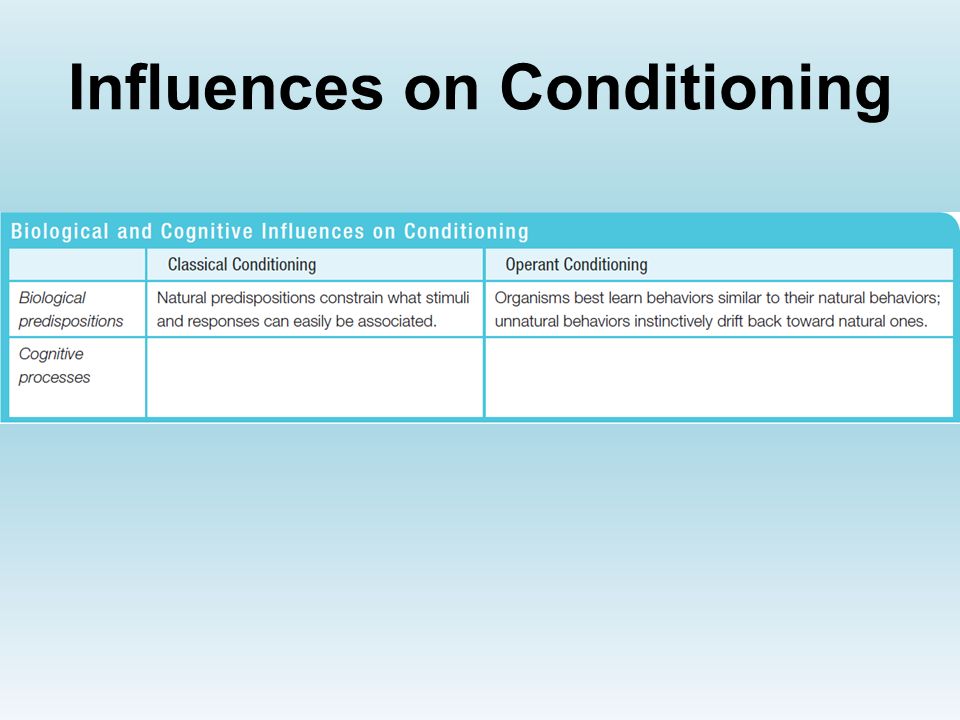 Influences on Conditioning

Biological and Cognitive Influences on Conditioning

| | Classical Conditioning | Operant Conditioning |
|---|---|---|
| Biological predispositions | Natural predispositions constrain what stimuli and responses can easily be associated. | Organisms best learn behaviors similar to their natural behaviors; unnatural behaviors instinctively drift back toward natural ones. |
| Cognitive processes | | |